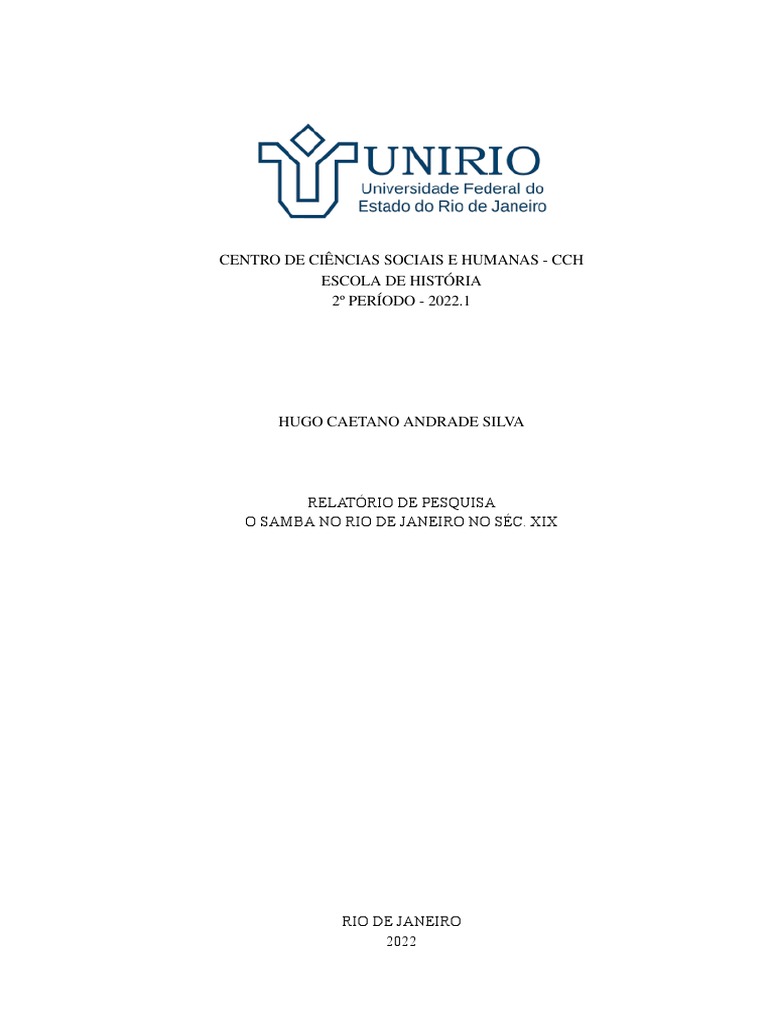 UNIRIO
Universidade Federal do
Estado do Rio de Janeiro

CENTRO DE CIÊNCIAS SOCIAIS E HUMANAS - CCH
ESCOLA DE HISTÓRIA
2º PERÍODO - 2022.1

HUGO CAETANO ANDRADE SILVA

RELATÓRIO DE PESQUISA
O SAMBA NO RIO DE JANEIRO NO SÉC. XIX

RIO DE JANEIRO
2022